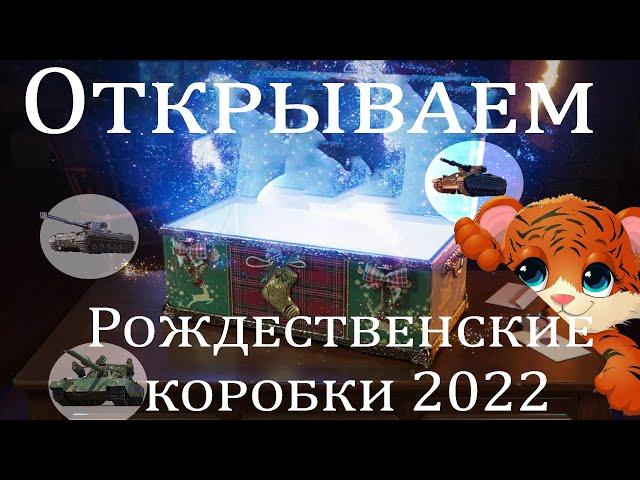 Открываем

Рождественские коробки 2022